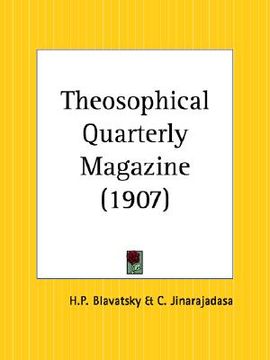 Theosophical Quarterly Magazine (1907)

H.P. Blavatsky & C. Jinarajadasa